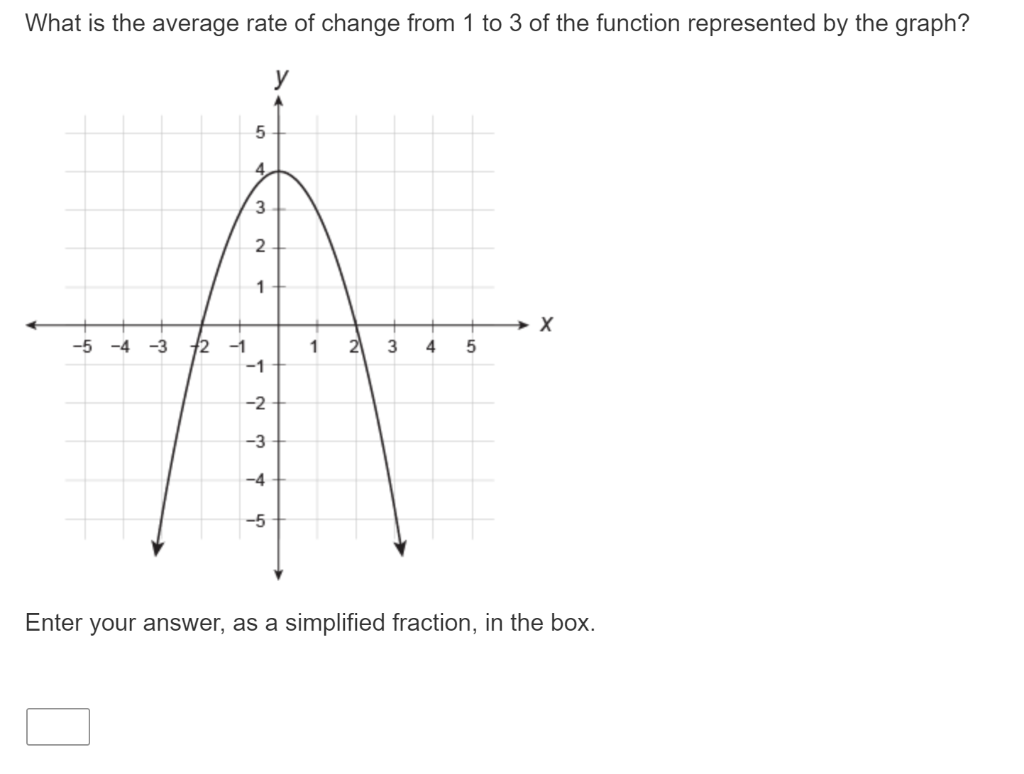 What is the average rate of change from 1 to 3 of the function represented by the graph?

y
5
4
3
2
1
−5 −4 −3 −2 −1 1 2 3 4 5 x
−1
−2
−3
−4
−5

Enter your answer, as a simplified fraction, in the box.